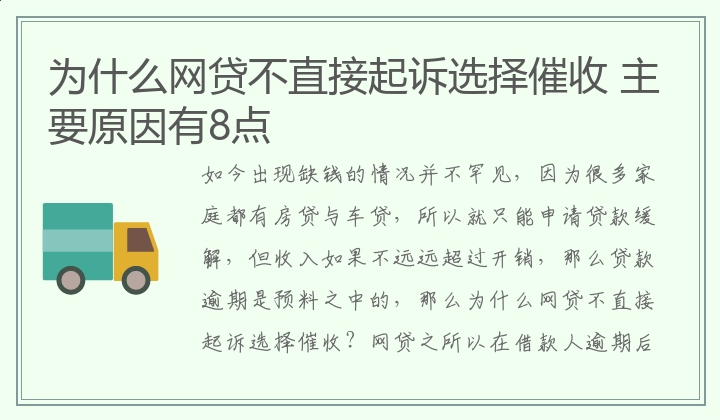 为什么网贷不直接起诉选择催收 主要原因有8点

如今出现缺钱的情况并不罕见，因为很多家庭都有房贷与车贷，所以就只能申请贷款缓解，但收入如果不远远超过开销，那么贷款逾期是预料之中的，那么为什么网贷不直接起诉选择催收？网贷之所以在借款人逾期后